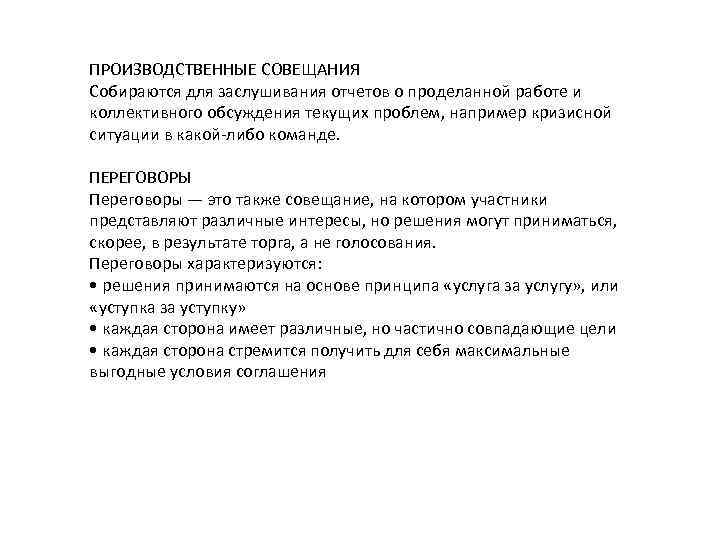 ПРОИЗВОДСТВЕННЫЕ СОВЕЩАНИЯ
Собираются для заслушивания отчетов о проделанной работе и коллективного обсуждения текущих проблем, например кризисной ситуации в какой-либо команде.

ПЕРЕГОВОРЫ
Переговоры — это также совещание, на котором участники представляют различные интересы, но решения могут приниматься, скорее, в результате торга, а не голосования.
Переговоры характеризуются:
• решения принимаются на основе принципа «услуга за услугу», или «уступка за уступку»
• каждая сторона имеет различные, но частично совпадающие цели
• каждая сторона стремится получить для себя максимальные выгодные условия соглашения